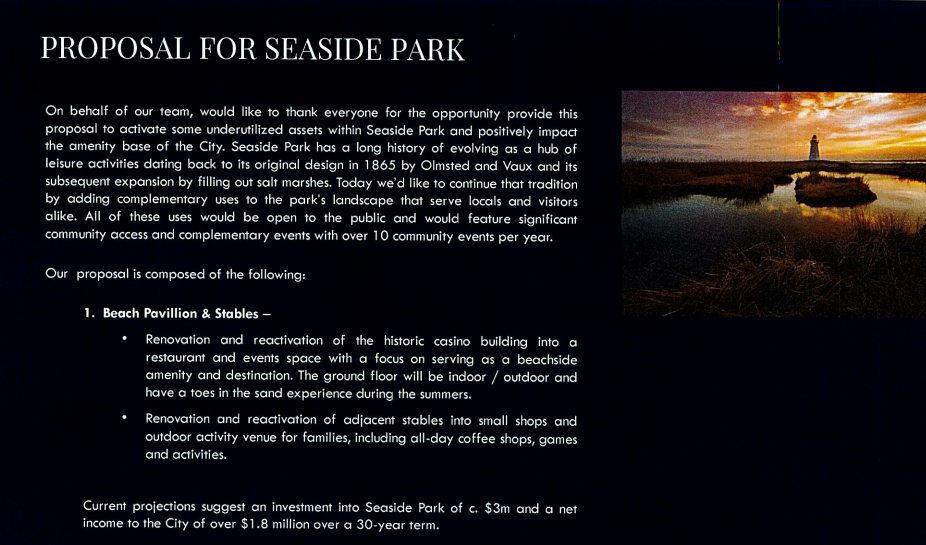 PROPOSAL FOR SEASIDE PARK

On behalf of our team, would like to thank everyone for the opportunity provide this proposal to activate some underutilized assets within Seaside Park and positively impact the amenity base of the City. Seaside Park has a long history of evolving as a hub of leisure activities dating back to its original design in 1865 by Olmsted and Vaux and its subsequent expansion by filling out salt marshes. Today we'd like to continue that tradition by adding complementary uses to the park's landscape that serve locals and visitors alike. All of these uses would be open to the public and would feature significant community access and complementary events with over 10 community events per year.

Our proposal is composed of the following:

1. Beach Pavillion & Stables –

• Renovation and reactivation of the historic casino building into a restaurant and events space with a focus on serving as a beachside amenity and destination. The ground floor will be indoor / outdoor and have a toes in the sand experience during the summers.

• Renovation and reactivation of adjacent stables into small shops and outdoor activity venue for families, including all-day coffee shops, games and activities.

Current projections suggest an investment into Seaside Park of c. $3m and a net income to the City of over $1.8 million over a 30-year term.